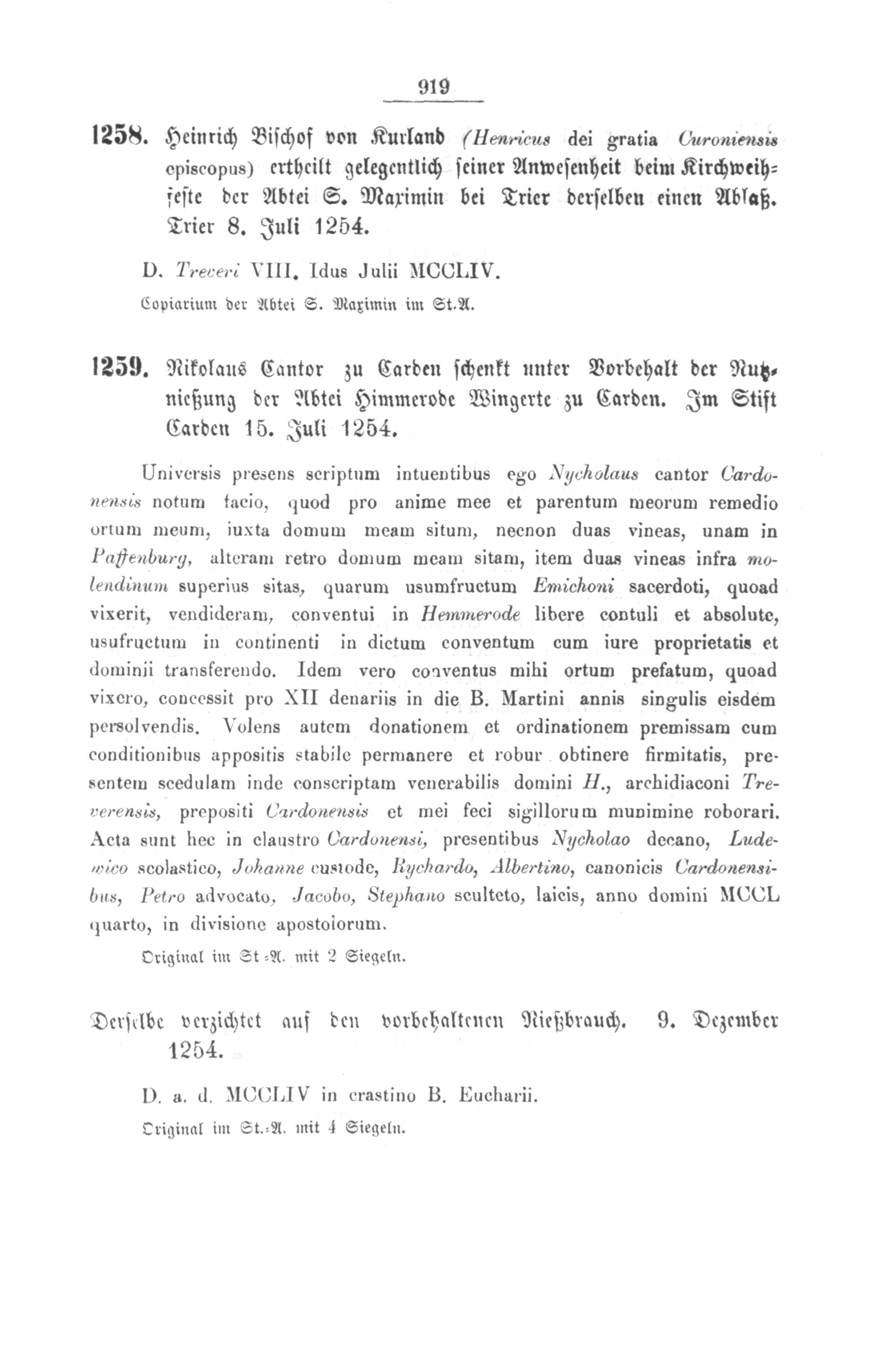 919

1258. Heinrich Bischof von Kurland (Henricus dei gratia Curoniensis episcopus) ertheilt gelegentlich seiner Anwesenheit beim Kirchweihfeste der Abtei S. Maximin bei Trier derselben einen Ablaß. Trier 8. Juli 1254.

D. Treveri VIII. Idus Julii MCCLIV.

Copiarium der Abtei S. Maximin im St.A.

1259. Nikolaus Cantor zu Carden schenkt unter Vorbehalt der Nutznießung der Abtei Himmerode Wingerte zu Carden. Im Stift Carden 15. Juli 1254.

Universis presens scriptum intuentibus ego Nycholaus cantor Cardonensis notum facio, quod pro anime mee et parentum meorum remedio ortum meum, iuxta domum meam situm, necnon duas vineas, unam in Paffenburg, alteram retro domum meam sitam, item duas vineas infra molendinum superius sitas, quarum usumfructum Emichoni sacerdoti, quoad vixerit, vendideram, conventui in Hemmerode libere contuli et absolute, usufructum in continenti in dictum conventum cum iure proprietatis et dominii transferendo. Idem vero conventus mihi ortum prefatum, quoad vixero, concessit pro XII denariis in die B. Martini annis singulis eisdem persolvendis. Volens autem donationem et ordinationem premissam cum conditionibus appositis stabile permanere et robur obtinere firmitatis, presentem scedulam inde conscriptam venerabilis domini H., archidiaconi Treverensis, prepositi Cardonensis et mei feci sigillorum munimine roborari. Acta sunt hec in claustro Cardonensi, presentibus Nycholao decano, Ludewico scolastico, Johanne custode, Rychardo, Albertino, canonicis Cardonensibus, Petro advocato, Jacobo, Stephano sculteto, laicis, anno domini MCCL quarto, in divisione apostolorum.

Original im St.-A. mit 2 Siegeln.

Derselbe verzichtet auf den vorbehaltenen Nießbrauch. 9. Dezember 1254.

D. a. d. MCCLIV in crastino B. Eucharii.

Original im St.-A. mit 4 Siegeln.